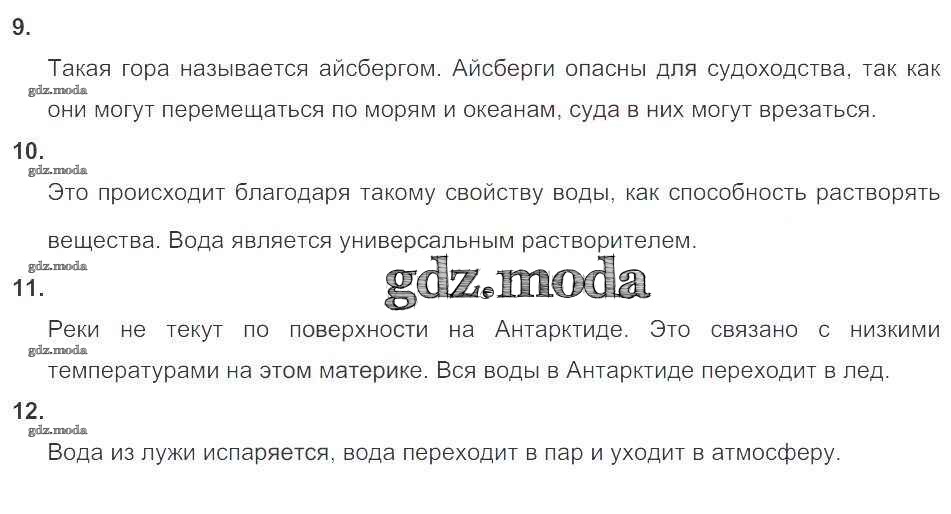 9.

Такая гора называется айсбергом. Айсберги опасны для судоходства, так как они могут перемещаться по морям и океанам, суда в них могут врезаться.

10.

Это происходит благодаря такому свойству воды, как способность растворять вещества. Вода является универсальным растворителем.

11.

Реки не текут по поверхности на Антарктиде. Это связано с низкими температурами на этом материке. Вся воды в Антарктиде переходит в лед.

12.

Вода из лужи испаряется, вода переходит в пар и уходит в атмосферу.

gdz.moda